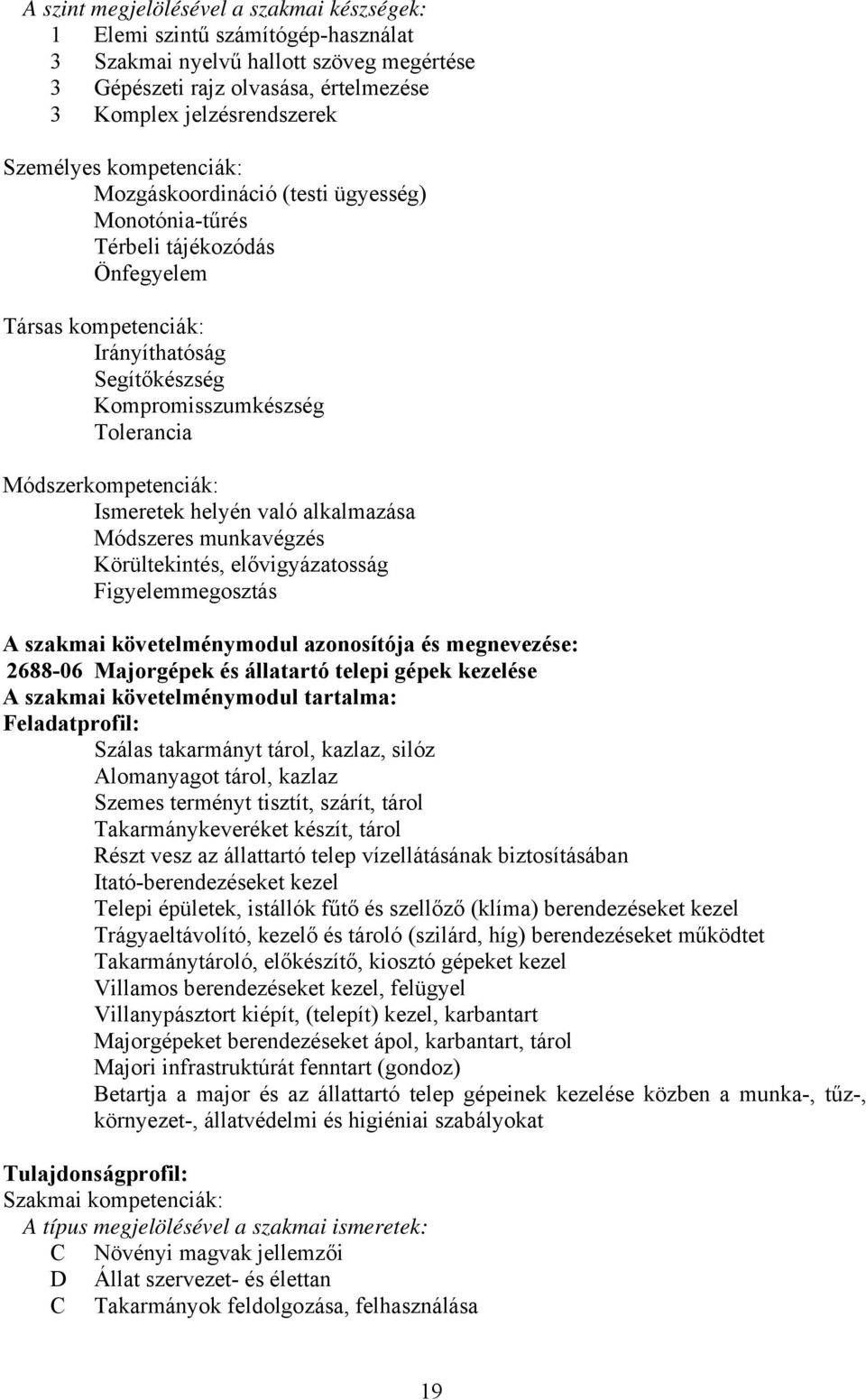 A szint megjelölésével a szakmai készségek:
1 Elemi szintű számítógép-használat
3 Szakmai nyelvű hallott szöveg megértése
3 Gépészeti rajz olvasása, értelmezése
3 Komplex jelzésrendszerek

Személyes kompetenciák:
Mozgáskoordináció (testi ügyesség)
Monotónia-tűrés
Térbeli tájékozódás
Önfegyelem

Társas kompetenciák:
Irányíthatóság
Segítőkészség
Kompromisszumkészség
Tolerancia

Módszerkompetenciák:
Ismeretek helyén való alkalmazása
Módszeres munkavégzés
Körültekintés, elővigyázatosság
Figyelemmegosztás

A szakmai követelménymodul azonosítója és megnevezése:
2688-06 Majorgépek és állatartó telepi gépek kezelése
A szakmai követelménymodul tartalma:
Feladatprofil:
Szálas takarmányt tárol, kazlaz, silóz
Alomanyagot tárol, kazlaz
Szemes terményt tisztít, szárít, tárol
Takarmánykeveréket készít, tárol
Részt vesz az állattartó telep vízellátásának biztosításában
Itató-berendezéseket kezel
Telepi épületek, istállók fűtő és szellőző (klíma) berendezéseket kezel
Trágyaeltávolító, kezelő és tároló (szilárd, híg) berendezéseket működtet
Takarmánytároló, előkészítő, kiosztó gépeket kezel
Villamos berendezéseket kezel, felügyel
Villanypásztort kiépít, (telepít) kezel, karbantart
Majorgépeket berendezéseket ápol, karbantart, tárol
Majori infrastruktúrát fenntart (gondoz)
Betartja a major és az állattartó telep gépeinek kezelése közben a munka-, tűz-, környezet-, állatvédelmi és higiéniai szabályokat

Tulajdonságprofil:
Szakmai kompetenciák:
A típus megjelölésével a szakmai ismeretek:
C Növényi magvak jellemzői
D Állat szervezet- és élettan
C Takarmányok feldolgozása, felhasználása

19